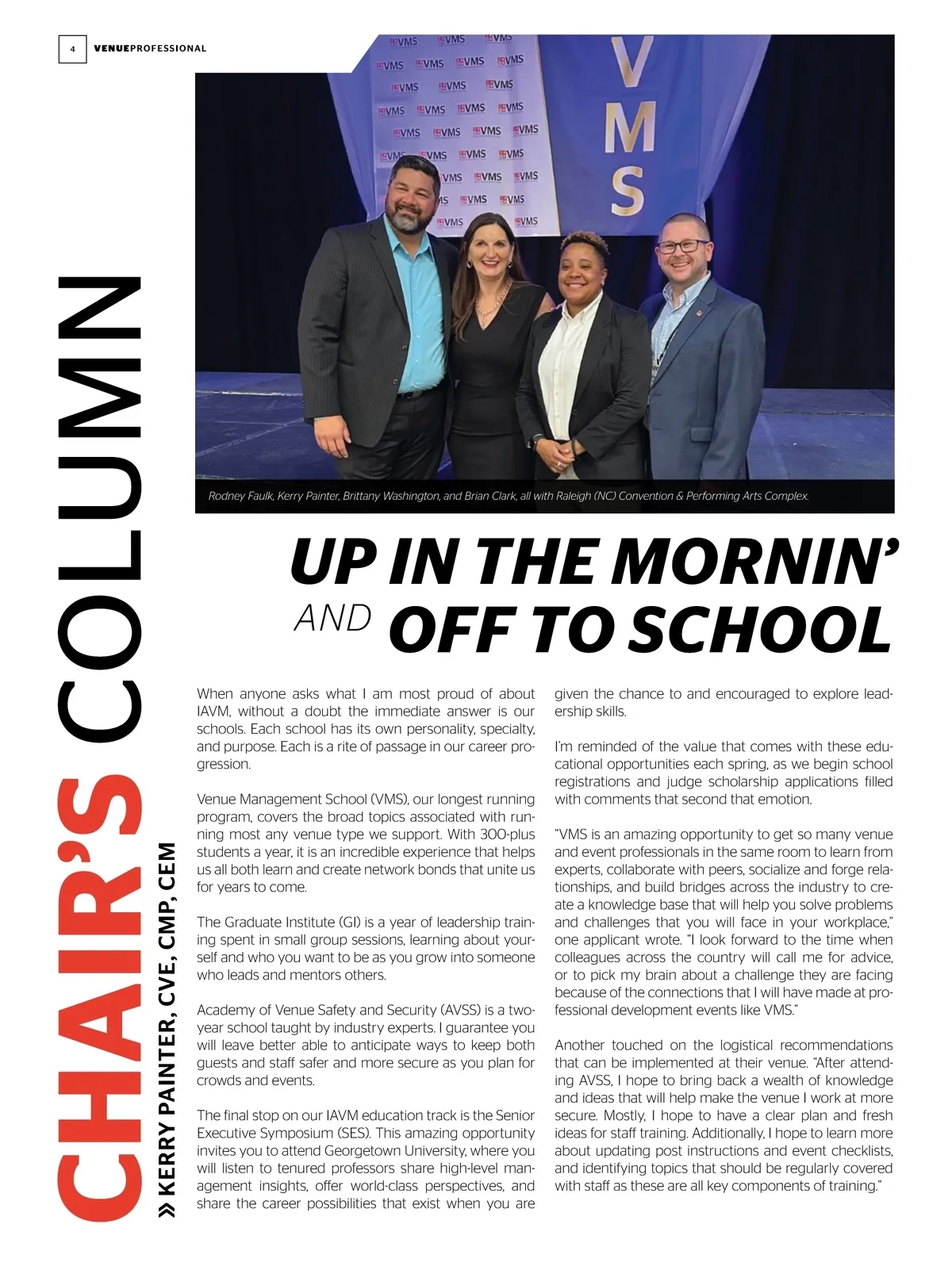 4 VENUEPROFESSIONAL

CHAIR'S COLUMN

» KERRY PAINTER, CVE, CMP, CEM

VMS

Rodney Faulk, Kerry Painter, Brittany Washington, and Brian Clark, all with Raleigh (NC) Convention & Performing Arts Complex.

UP IN THE MORNIN' AND OFF TO SCHOOL

When anyone asks what I am most proud of about IAVM, without a doubt the immediate answer is our schools. Each school has its own personality, specialty, and purpose. Each is a rite of passage in our career progression.

Venue Management School (VMS), our longest running program, covers the broad topics associated with running most any venue type we support. With 300-plus students a year, it is an incredible experience that helps us all both learn and create network bonds that unite us for years to come.

The Graduate Institute (GI) is a year of leadership training spent in small group sessions, learning about yourself and who you want to be as you grow into someone who leads and mentors others.

Academy of Venue Safety and Security (AVSS) is a two-year school taught by industry experts. I guarantee you will leave better able to anticipate ways to keep both guests and staff safer and more secure as you plan for crowds and events.

The final stop on our IAVM education track is the Senior Executive Symposium (SES). This amazing opportunity invites you to attend Georgetown University, where you will listen to tenured professors share high-level management insights, offer world-class perspectives, and share the career possibilities that exist when you are given the chance to and encouraged to explore leadership skills.

I'm reminded of the value that comes with these educational opportunities each spring, as we begin school registrations and judge scholarship applications filled with comments that second that emotion.

"VMS is an amazing opportunity to get so many venue and event professionals in the same room to learn from experts, collaborate with peers, socialize and forge relationships, and build bridges across the industry to create a knowledge base that will help you solve problems and challenges that you will face in your workplace," one applicant wrote. "I look forward to the time when colleagues across the country will call me for advice, or to pick my brain about a challenge they are facing because of the connections that I will have made at professional development events like VMS."

Another touched on the logistical recommendations that can be implemented at their venue. "After attending AVSS, I hope to bring back a wealth of knowledge and ideas that will help make the venue I work at more secure. Mostly, I hope to have a clear plan and fresh ideas for staff training. Additionally, I hope to learn more about updating post instructions and event checklists, and identifying topics that should be regularly covered with staff as these are all key components of training."